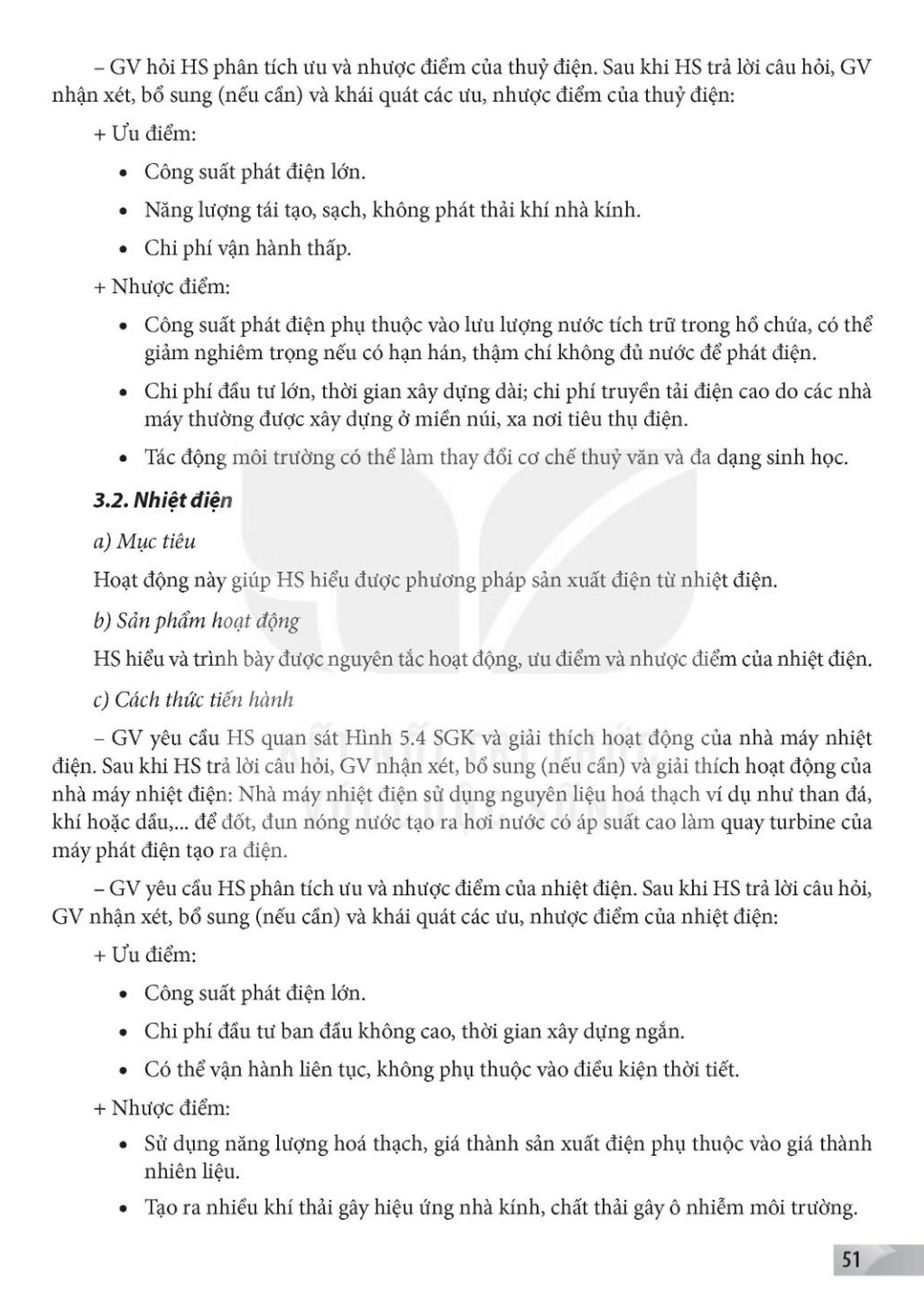 – GV hỏi HS phân tích ưu và nhược điểm của thuỷ điện. Sau khi HS trả lời câu hỏi, GV nhận xét, bổ sung (nếu cần) và khái quát các ưu, nhược điểm của thuỷ điện:

+ Ưu điểm:

• Công suất phát điện lớn.

• Năng lượng tái tạo, sạch, không phát thải khí nhà kính.

• Chi phí vận hành thấp.

+ Nhược điểm:

• Công suất phát điện phụ thuộc vào lưu lượng nước tích trữ trong hồ chứa, có thể giảm nghiêm trọng nếu có hạn hán, thậm chí không đủ nước để phát điện.

• Chi phí đầu tư lớn, thời gian xây dựng dài; chi phí truyền tải điện cao do các nhà máy thường được xây dựng ở miền núi, xa nơi tiêu thụ điện.

• Tác động môi trường có thể làm thay đổi cơ chế thuỷ văn và đa dạng sinh học.

3.2. Nhiệt điện

a) Mục tiêu

Hoạt động này giúp HS hiểu được phương pháp sản xuất điện từ nhiệt điện.

b) Sản phẩm hoạt động

HS hiểu và trình bày được nguyên tắc hoạt động, ưu điểm và nhược điểm của nhiệt điện.

c) Cách thức tiến hành

– GV yêu cầu HS quan sát Hình 5.4 SGK và giải thích hoạt động của nhà máy nhiệt điện. Sau khi HS trả lời câu hỏi, GV nhận xét, bổ sung (nếu cần) và giải thích hoạt động của nhà máy nhiệt điện: Nhà máy nhiệt điện sử dụng nguyên liệu hoá thạch ví dụ như than đá, khí hoặc dầu,... để đốt, đun nóng nước tạo ra hơi nước có áp suất cao làm quay turbine của máy phát điện tạo ra điện.

– GV yêu cầu HS phân tích ưu và nhược điểm của nhiệt điện. Sau khi HS trả lời câu hỏi, GV nhận xét, bổ sung (nếu cần) và khái quát các ưu, nhược điểm của nhiệt điện:

+ Ưu điểm:

• Công suất phát điện lớn.

• Chi phí đầu tư ban đầu không cao, thời gian xây dựng ngắn.

• Có thể vận hành liên tục, không phụ thuộc vào điều kiện thời tiết.

+ Nhược điểm:

• Sử dụng năng lượng hoá thạch, giá thành sản xuất điện phụ thuộc vào giá thành nhiên liệu.

• Tạo ra nhiều khí thải gây hiệu ứng nhà kính, chất thải gây ô nhiễm môi trường.

51